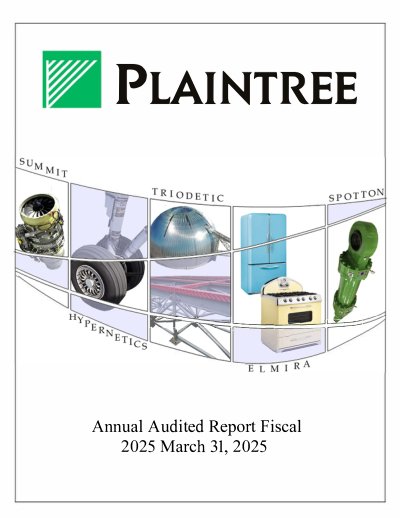 PLAINTREE

SUMMIT

TRIODETIC

SPOTTON

HYPERNETICS

ELMIRA

Annual Audited Report Fiscal 2025 March 31, 2025